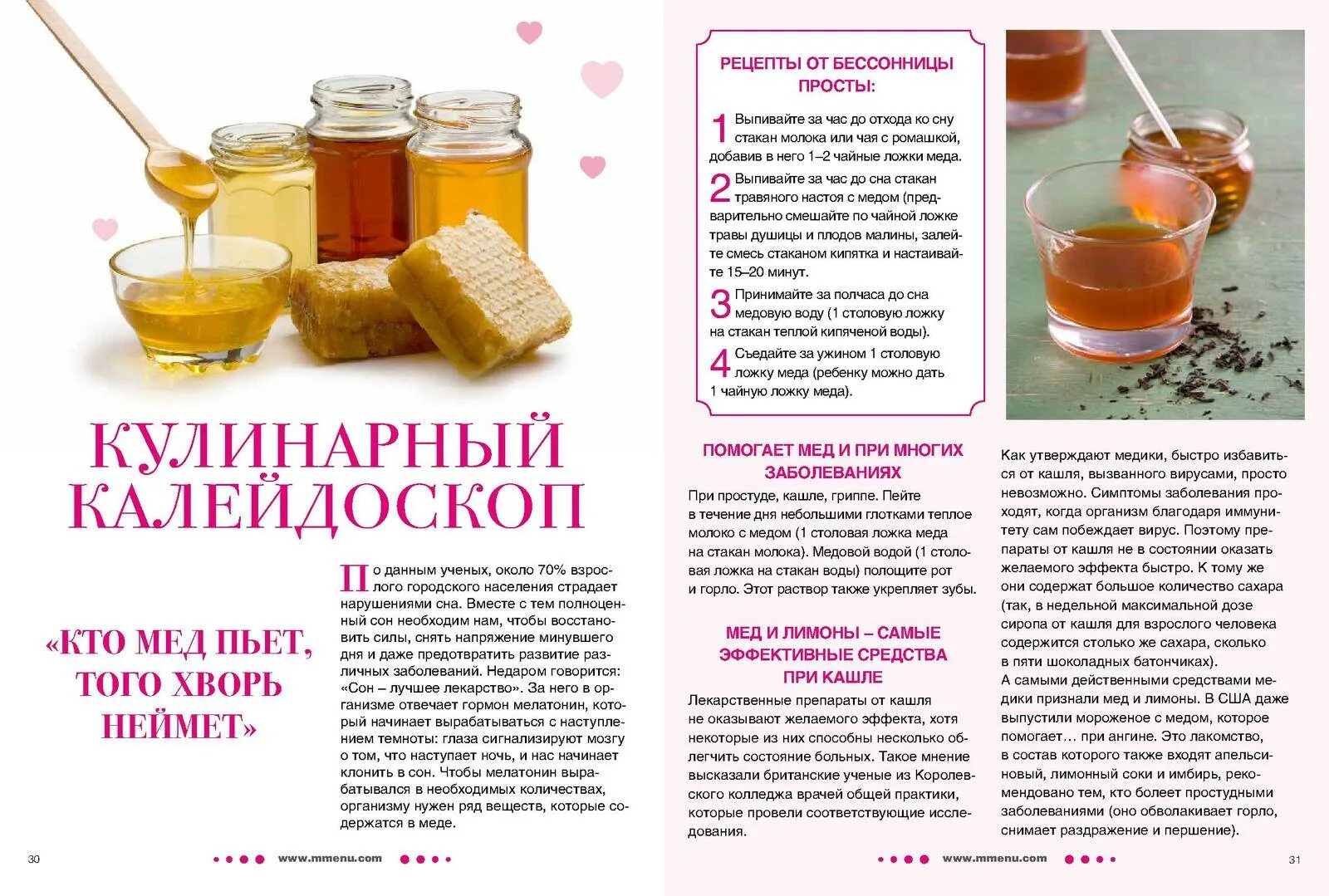 КУЛИНАРНЫЙ КАЛЕЙДОСКОП

«КТО МЕД ПЬЕТ, ТОГО ХВОРЬ НЕЙМЕТ»

По данным ученых, около 70% взрослого городского населения страдает нарушениями сна. Вместе с тем полноценный сон необходим нам, чтобы восстановить силы, снять напряжение минувшего дня и даже предотвратить развитие различных заболеваний. Недаром говорится: «Сон – лучшее лекарство». За него в организме отвечает гормон мелатонин, который начинает вырабатываться с наступлением темноты: глаза сигнализируют мозгу о том, что наступает ночь, и нас начинает клонить в сон. Чтобы мелатонин вырабатывался в необходимых количествах, организму нужен ряд веществ, которые содержатся в меде.

30 www.mmenu.com

РЕЦЕПТЫ ОТ БЕССОННИЦЫ ПРОСТЫ:

1 Выпивайте за час до отхода ко сну стакан молока или чая с ромашкой, добавив в него 1–2 чайные ложки меда.

2 Выпивайте за час до сна стакан травяного настоя с медом (предварительно смешайте по чайной ложке травы душицы и плодов малины, залейте смесь стаканом кипятка и настаивайте 15–20 минут.

3 Принимайте за полчаса до сна медовую воду (1 столовую ложку на стакан теплой кипяченой воды).

4 Съедайте за ужином 1 столовую ложку меда (ребенку можно дать 1 чайную ложку меда).

ПОМОГАЕТ МЕД И ПРИ МНОГИХ ЗАБОЛЕВАНИЯХ

При простуде, кашле, гриппе. Пейте в течение дня небольшими глотками теплое молоко с медом (1 столовая ложка меда на стакан молока). Медовой водой (1 столовая ложка на стакан воды) полощите рот и горло. Этот раствор также укрепляет зубы.

МЕД И ЛИМОНЫ – САМЫЕ ЭФФЕКТИВНЫЕ СРЕДСТВА ПРИ КАШЛЕ

Лекарственные препараты от кашля не оказывают желаемого эффекта, хотя некоторые из них способны несколько облегчить состояние больных. Такое мнение высказали британские ученые из Королевского колледжа врачей общей практики, которые провели соответствующие исследования.

Как утверждают медики, быстро избавиться от кашля, вызванного вирусами, просто невозможно. Симптомы заболевания проходят, когда организм благодаря иммунитету сам побеждает вирус. Поэтому препараты от кашля не в состоянии оказать желаемого эффекта быстро. К тому же они содержат большое количество сахара (так, в недельной максимальной дозе сиропа от кашля для взрослого человека содержится столько же сахара, сколько в пяти шоколадных батончиках).
А самыми действенными средствами медики признали мед и лимоны. В США даже выпустили мороженое с медом, которое помогает… при ангине. Это лакомство, в состав которого также входят апельсиновый, лимонный соки и имбирь, рекомендовано тем, кто болеет простудными заболеваниями (оно обволакивает горло, снимает раздражение и першение).

www.mmenu.com 31